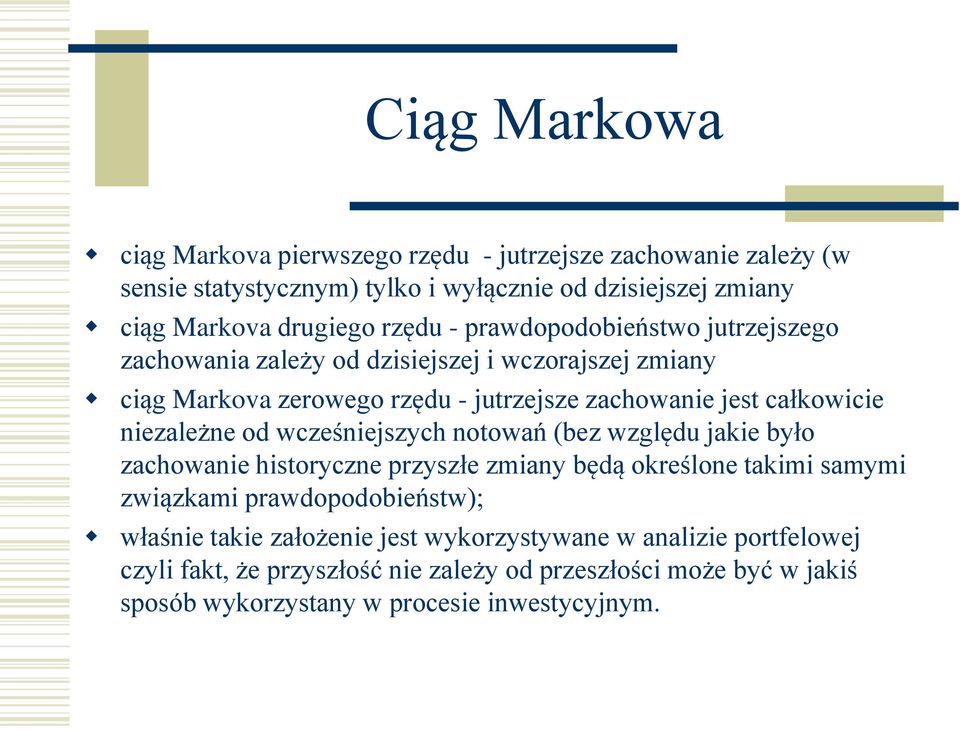 Ciąg Markowa

ciąg Markova pierwszego rzędu - jutrzejsze zachowanie zależy (w sensie statystycznym) tylko i wyłącznie od dzisiejszej zmiany

ciąg Markova drugiego rzędu - prawdopodobieństwo jutrzejszego zachowania zależy od dzisiejszej i wczorajszej zmiany

ciąg Markova zerowego rzędu - jutrzejsze zachowanie jest całkowicie niezależne od wcześniejszych notowań (bez względu jakie było zachowanie historyczne przyszłe zmiany będą określone takimi samymi związkami prawdopodobieństw);

właśnie takie założenie jest wykorzystywane w analizie portfelowej czyli fakt, że przyszłość nie zależy od przeszłości może być w jakiś sposób wykorzystany w procesie inwestycyjnym.